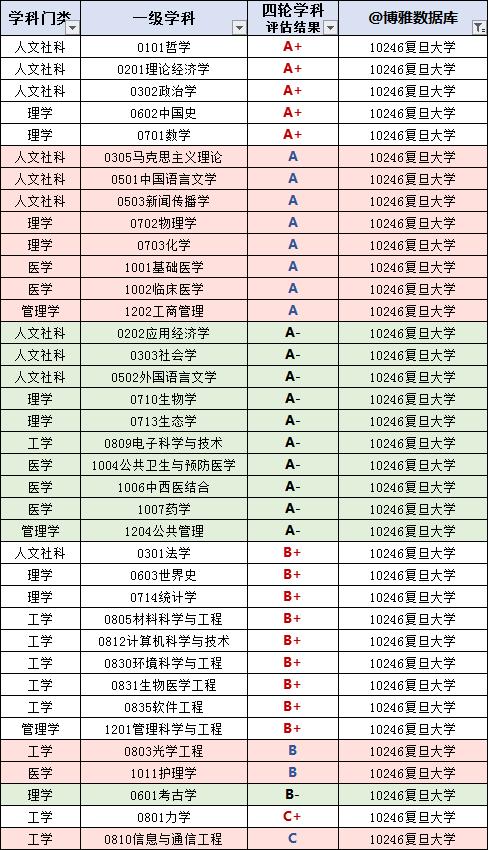 | 学科门类 | 一级学科 | 四轮学科评估结果 | @博雅数据库 |
|---|---|---|---|
| 人文社科 | 0101哲学 | A+ | 10246复旦大学 |
| 人文社科 | 0201理论经济学 | A+ | 10246复旦大学 |
| 人文社科 | 0302政治学 | A+ | 10246复旦大学 |
| 理学 | 0602中国史 | A+ | 10246复旦大学 |
| 理学 | 0701数学 | A+ | 10246复旦大学 |
| 人文社科 | 0305马克思主义理论 | A | 10246复旦大学 |
| 人文社科 | 0501中国语言文学 | A | 10246复旦大学 |
| 人文社科 | 0503新闻传播学 | A | 10246复旦大学 |
| 理学 | 0702物理学 | A | 10246复旦大学 |
| 理学 | 0703化学 | A | 10246复旦大学 |
| 医学 | 1001基础医学 | A | 10246复旦大学 |
| 医学 | 1002临床医学 | A | 10246复旦大学 |
| 管理学 | 1202工商管理 | A | 10246复旦大学 |
| 人文社科 | 0202应用经济学 | A- | 10246复旦大学 |
| 人文社科 | 0303社会学 | A- | 10246复旦大学 |
| 人文社科 | 0502外国语言文学 | A- | 10246复旦大学 |
| 理学 | 0710生物学 | A- | 10246复旦大学 |
| 理学 | 0713生态学 | A- | 10246复旦大学 |
| 工学 | 0809电子科学与技术 | A- | 10246复旦大学 |
| 医学 | 1004公共卫生与预防医学 | A- | 10246复旦大学 |
| 医学 | 1006中西医结合 | A- | 10246复旦大学 |
| 医学 | 1007药学 | A- | 10246复旦大学 |
| 管理学 | 1204公共管理 | A- | 10246复旦大学 |
| 人文社科 | 0301法学 | B+ | 10246复旦大学 |
| 理学 | 0603世界史 | B+ | 10246复旦大学 |
| 理学 | 0714统计学 | B+ | 10246复旦大学 |
| 工学 | 0805材料科学与工程 | B+ | 10246复旦大学 |
| 工学 | 0812计算机科学与技术 | B+ | 10246复旦大学 |
| 工学 | 0830环境科学与工程 | B+ | 10246复旦大学 |
| 工学 | 0831生物医学工程 | B+ | 10246复旦大学 |
| 工学 | 0835软件工程 | B+ | 10246复旦大学 |
| 管理学 | 1201管理科学与工程 | B+ | 10246复旦大学 |
| 工学 | 0803光学工程 | B | 10246复旦大学 |
| 医学 | 1011护理学 | B | 10246复旦大学 |
| 理学 | 0601考古学 | B- | 10246复旦大学 |
| 工学 | 0801力学 | C+ | 10246复旦大学 |
| 工学 | 0810信息与通信工程 | C | 10246复旦大学 |